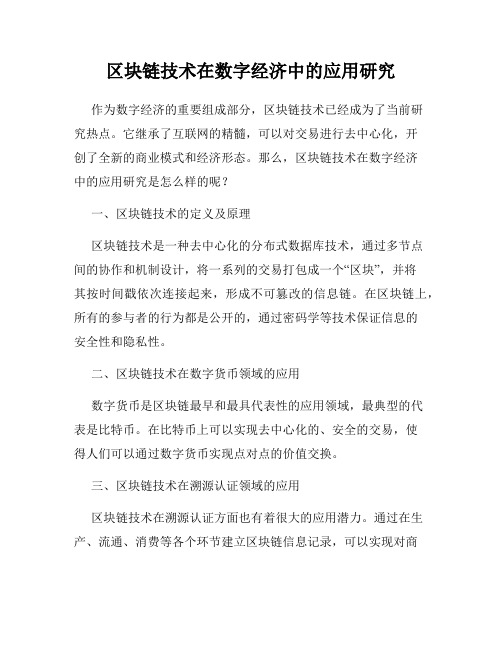 区块链技术在数字经济中的应用研究

作为数字经济的重要组成部分，区块链技术已经成为了当前研究热点。它继承了互联网的精髓，可以对交易进行去中心化，开创了全新的商业模式和经济形态。那么，区块链技术在数字经济中的应用研究是怎么样的呢？

一、区块链技术的定义及原理

区块链技术是一种去中心化的分布式数据库技术，通过多节点间的协作和机制设计，将一系列的交易打包成一个“区块”，并将其按时间戳依次连接起来，形成不可篡改的信息链。在区块链上，所有的参与者的行为都是公开的，通过密码学等技术保证信息的安全性和隐私性。

二、区块链技术在数字货币领域的应用

数字货币是区块链最早和最具代表性的应用领域，最典型的代表是比特币。在比特币上可以实现去中心化的、安全的交易，使得人们可以通过数字货币实现点对点的价值交换。

三、区块链技术在溯源认证领域的应用

区块链技术在溯源认证方面也有着很大的应用潜力。通过在生产、流通、消费等各个环节建立区块链信息记录，可以实现对商